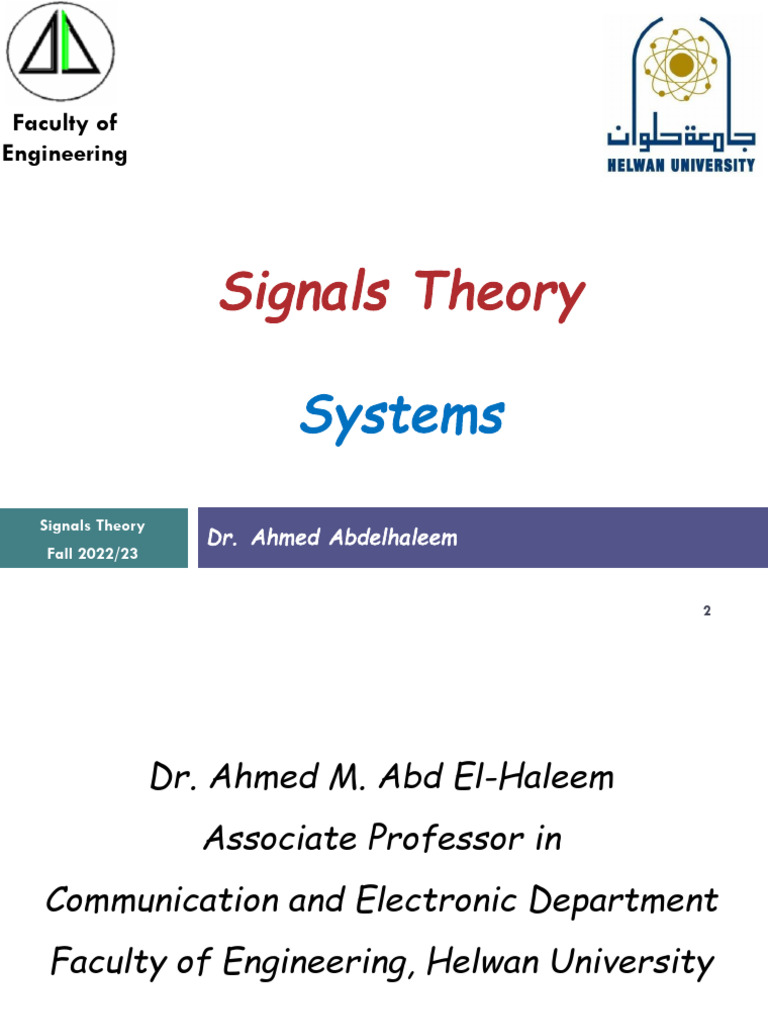 Faculty of
Engineering

جامعة حلوان
HELWAN UNIVERSITY

Signals Theory

Systems

Signals Theory
Fall 2022/23

Dr. Ahmed Abdelhaleem

2

Dr. Ahmed M. Abd El-Haleem
Associate Professor in
Communication and Electronic Department
Faculty of Engineering, Helwan University